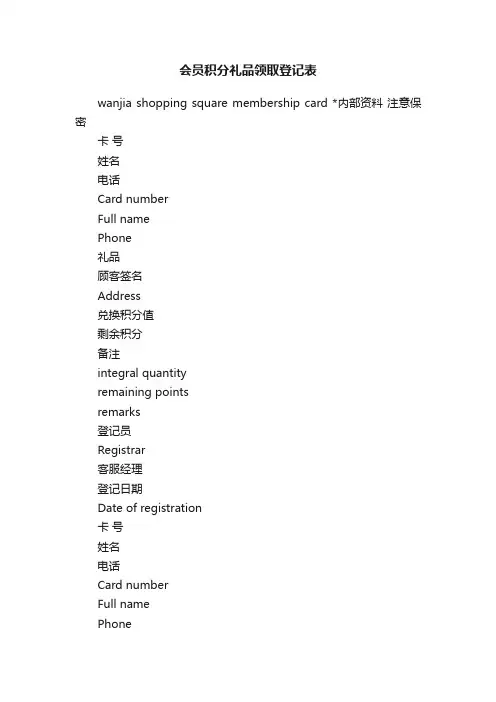 会员积分礼品领取登记表

wanjia shopping square membership card *内部资料 注意保密

卡 号
姓名
电话
Card number
Full name
Phone
礼品
顾客签名
Address
兑换积分值
剩余积分
备注
integral quantity
remaining points
remarks
登记员
Registrar
客服经理
登记日期
Date of registration
卡 号
姓名
电话
Card number
Full name
Phone